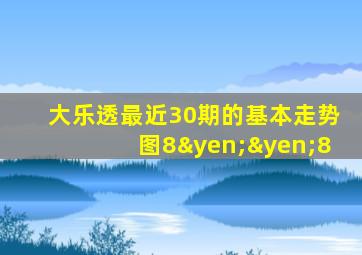 大乐透最近30期的基本走势图8&yen;&yen;8